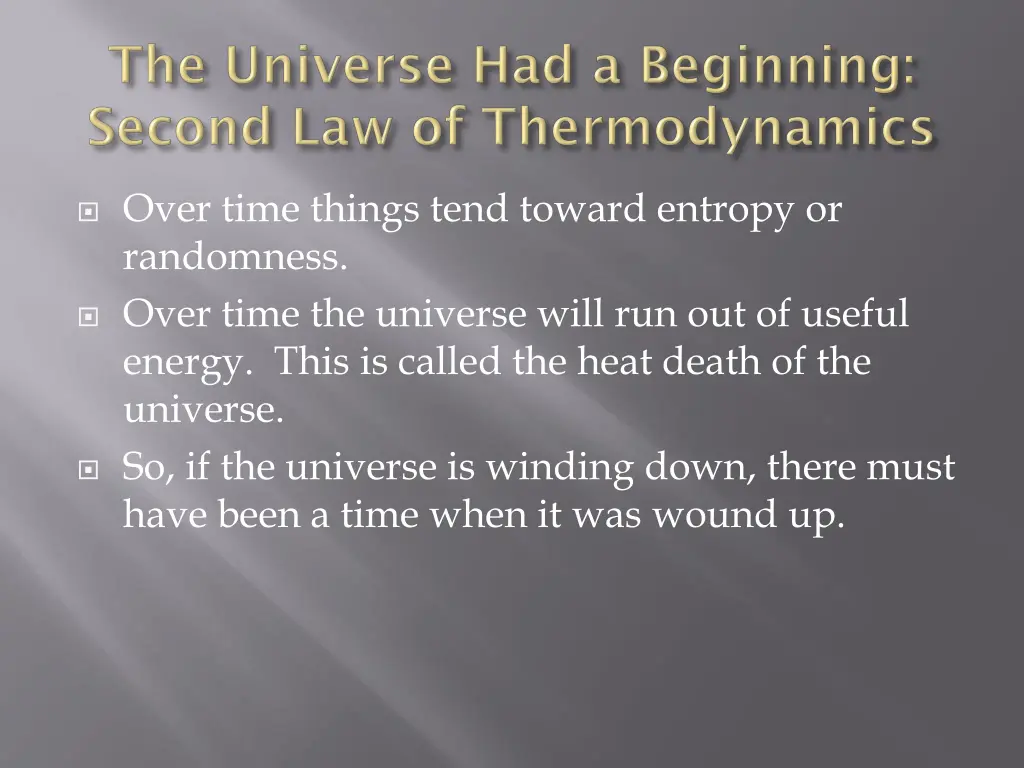 The Universe Had a Beginning: Second Law of Thermodynamics

Over time things tend toward entropy or randomness.

Over time the universe will run out of useful energy. This is called the heat death of the universe.

So, if the universe is winding down, there must have been a time when it was wound up.